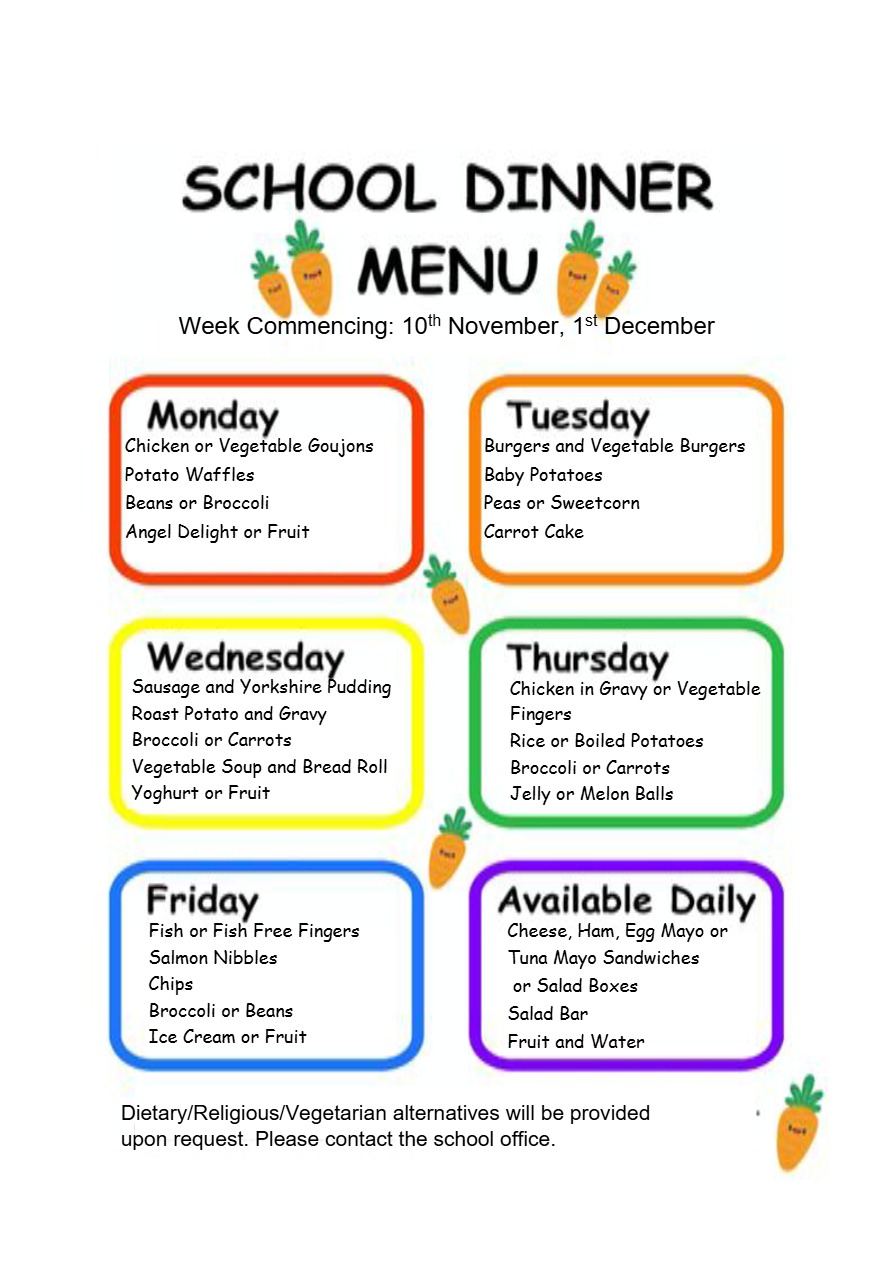 SCHOOL DINNER
MENU

Week Commencing: 10th November, 1st December

Monday
Chicken or Vegetable Goujons
Potato Waffles
Beans or Broccoli
Angel Delight or Fruit

Tuesday
Burgers and Vegetable Burgers
Baby Potatoes
Peas or Sweetcorn
Carrot Cake

Wednesday
Sausage and Yorkshire Pudding
Roast Potato and Gravy
Broccoli or Carrots
Vegetable Soup and Bread Roll
Yoghurt or Fruit

Thursday
Chicken in Gravy or Vegetable Fingers
Rice or Boiled Potatoes
Broccoli or Carrots
Jelly or Melon Balls

Friday
Fish or Fish Free Fingers
Salmon Nibbles
Chips
Broccoli or Beans
Ice Cream or Fruit

Available Daily
Cheese, Ham, Egg Mayo or Tuna Mayo Sandwiches
or Salad Boxes
Salad Bar
Fruit and Water

Dietary/Religious/Vegetarian alternatives will be provided upon request. Please contact the school office.